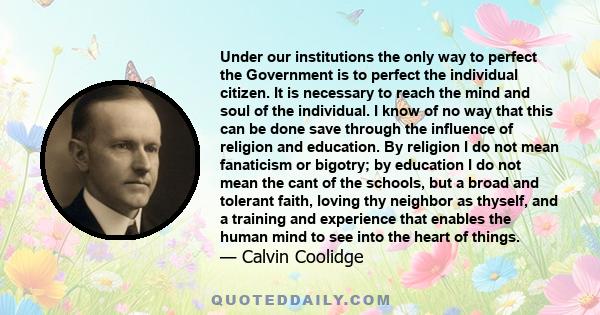 Under our institutions the only way to perfect the Government is to perfect the individual citizen. It is necessary to reach the mind and soul of the individual. I know of no way that this can be done save through the influence of religion and education. By religion I do not mean fanaticism or bigotry; by education I do not mean the cant of the schools, but a broad and tolerant faith, loving thy neighbor as thyself, and a training and experience that enables the human mind to see into the heart of things.
— Calvin Coolidge

QUOTEDDAILY.COM